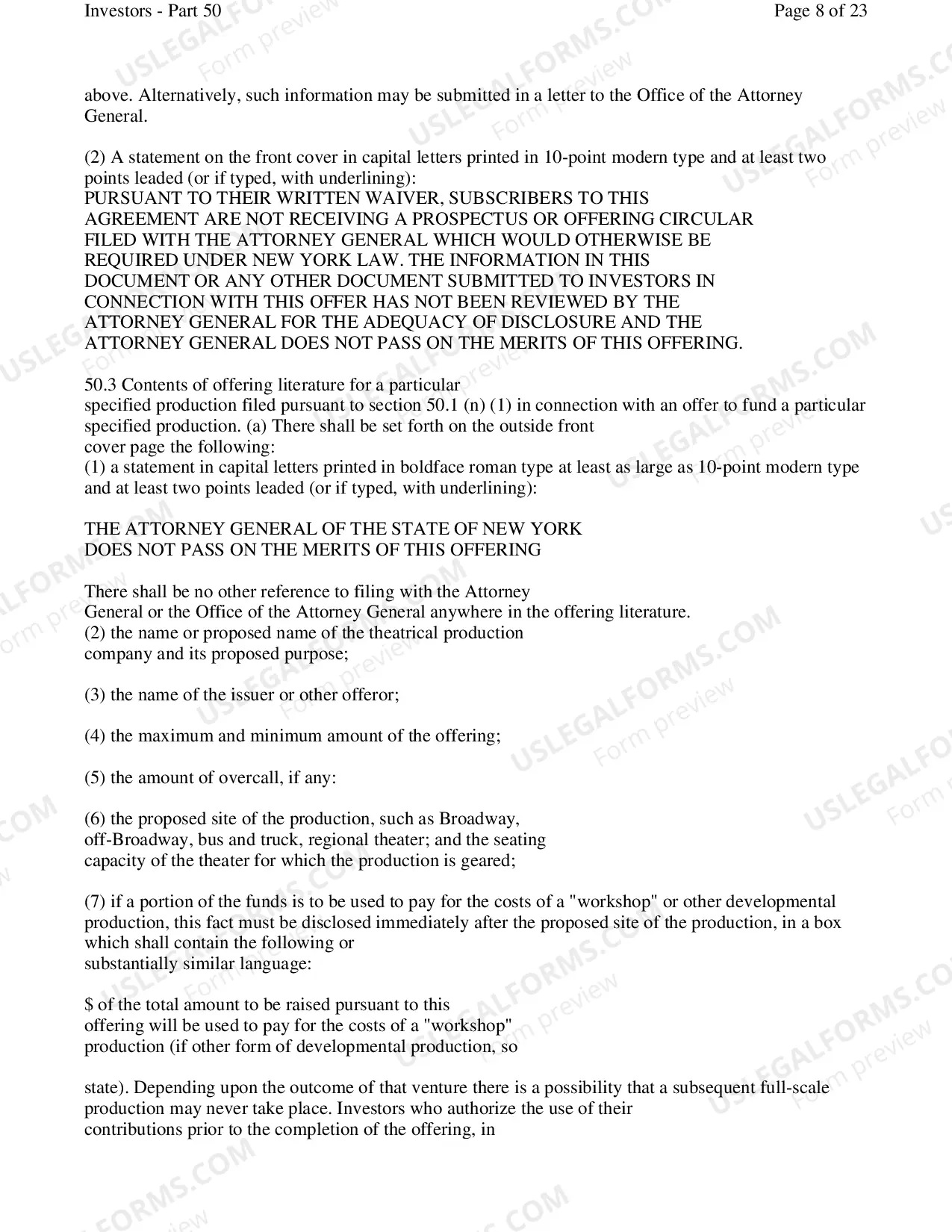 Investors - Part 50
Page 8 of 23

above. Alternatively, such information may be submitted in a letter to the Office of the Attorney General.

(2) A statement on the front cover in capital letters printed in 10-point modern type and at least two points leaded (or if typed, with underlining):
PURSUANT TO THEIR WRITTEN WAIVER, SUBSCRIBERS TO THIS AGREEMENT ARE NOT RECEIVING A PROSPECTUS OR OFFERING CIRCULAR FILED WITH THE ATTORNEY GENERAL WHICH WOULD OTHERWISE BE REQUIRED UNDER NEW YORK LAW. THE INFORMATION IN THIS DOCUMENT OR ANY OTHER DOCUMENT SUBMITTED TO INVESTORS IN CONNECTION WITH THIS OFFER HAS NOT BEEN REVIEWED BY THE ATTORNEY GENERAL FOR THE ADEQUACY OF DISCLOSURE AND THE ATTORNEY GENERAL DOES NOT PASS ON THE MERITS OF THIS OFFERING.

50.3 Contents of offering literature for a particular specified production filed pursuant to section 50.1 (n) (1) in connection with an offer to fund a particular specified production. (a) There shall be set forth on the outside front cover page the following:
(1) a statement in capital letters printed in boldface roman type at least as large as 10-point modern type and at least two points leaded (or if typed, with underlining):

THE ATTORNEY GENERAL OF THE STATE OF NEW YORK
DOES NOT PASS ON THE MERITS OF THIS OFFERING

There shall be no other reference to filing with the Attorney General or the Office of the Attorney General anywhere in the offering literature.
(2) the name or proposed name of the theatrical production company and its proposed purpose;

(3) the name of the issuer or other offeror;

(4) the maximum and minimum amount of the offering;

(5) the amount of overcall, if any:

(6) the proposed site of the production, such as Broadway, off-Broadway, bus and truck, regional theater; and the seating capacity of the theater for which the production is geared;

(7) if a portion of the funds is to be used to pay for the costs of a "workshop" or other developmental production, this fact must be disclosed immediately after the proposed site of the production, in a box which shall contain the following or substantially similar language:

$ of the total amount to be raised pursuant to this offering will be used to pay for the costs of a "workshop" production (if other form of developmental production, so

state). Depending upon the outcome of that venture there is a possibility that a subsequent full-scale production may never take place. Investors who authorize the use of their contributions prior to the completion of the offering, in

USLEGALFORMS.COM
Form preview